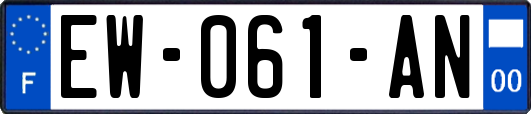 F
EW-061-AN
00